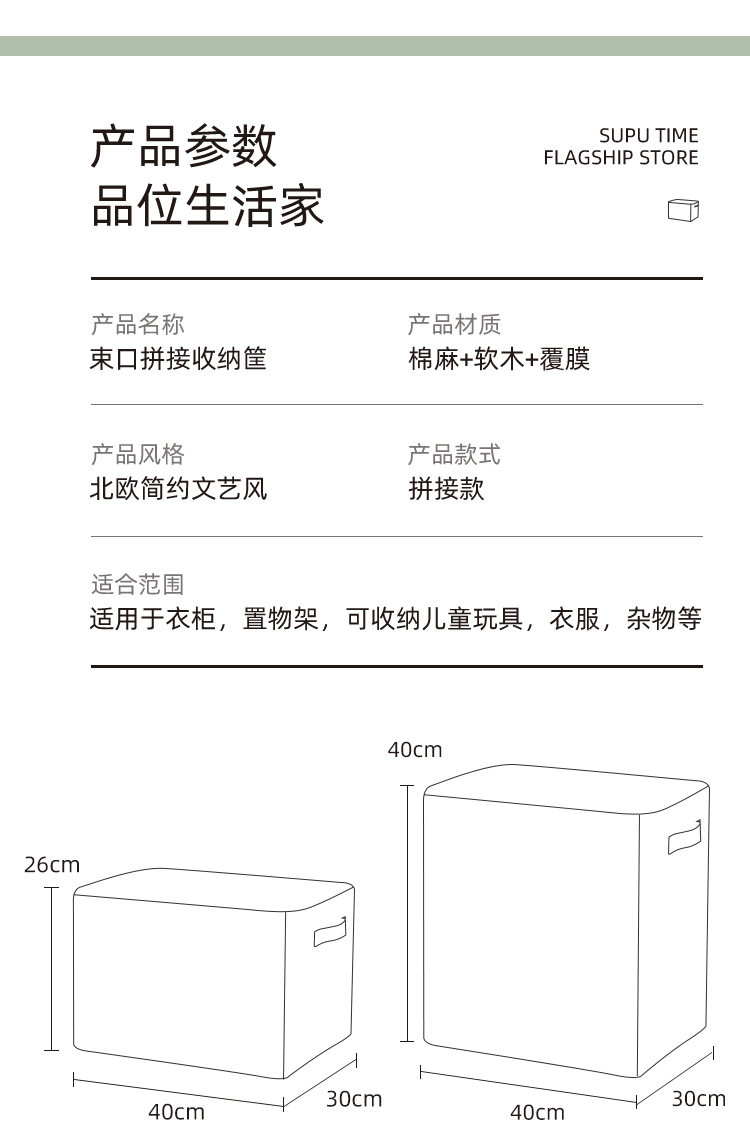 产品参数
品位生活家

SUPU TIME
FLAGSHIP STORE

产品名称
束口拼接收纳筐

产品材质
棉麻+软木+覆膜

产品风格
北欧简约文艺风

产品款式
拼接款

适合范围
适用于衣柜，置物架，可收纳儿童玩具，衣服，杂物等

26cm
40cm
30cm

40cm
40cm
30cm